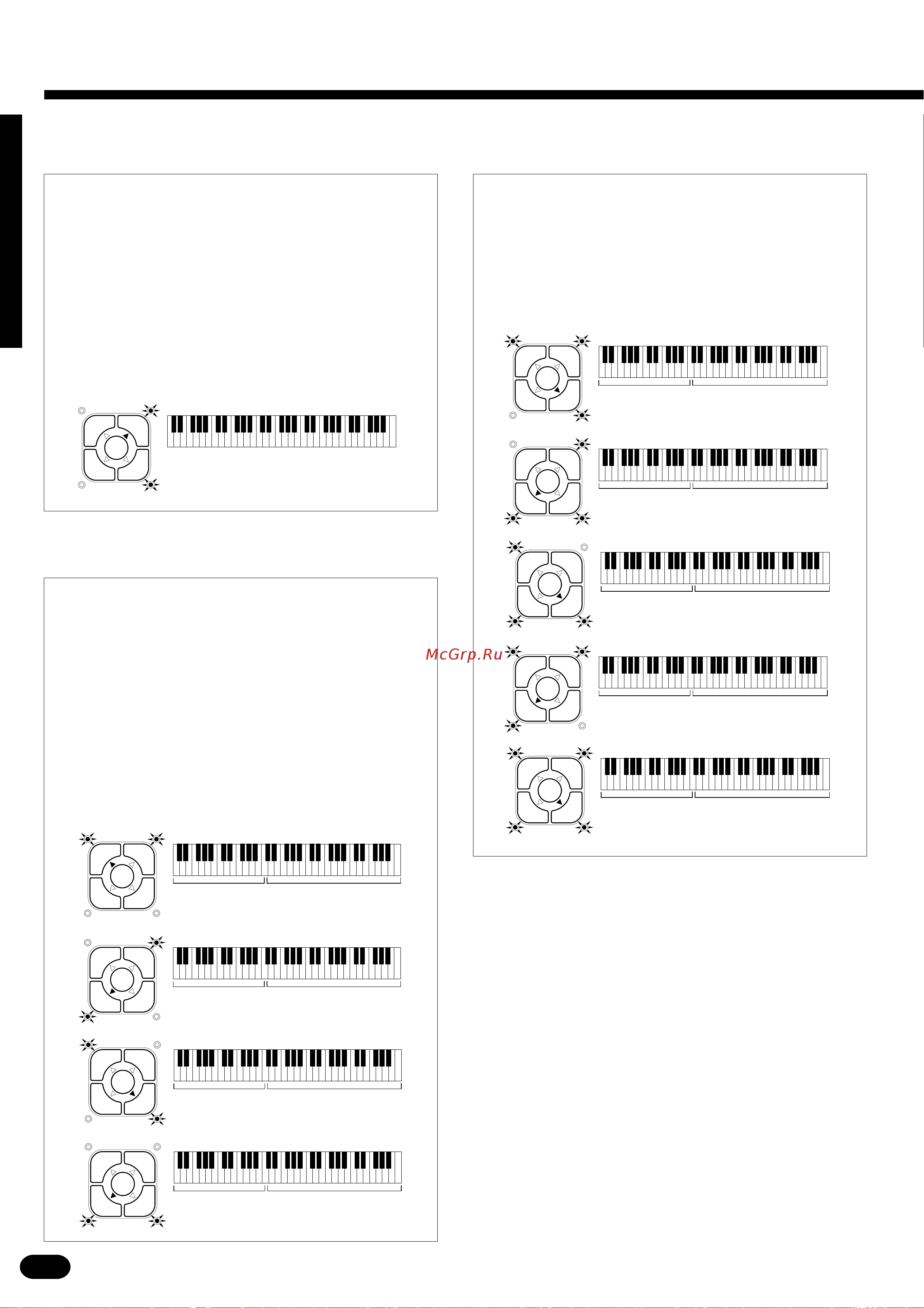 McGrp.Ru